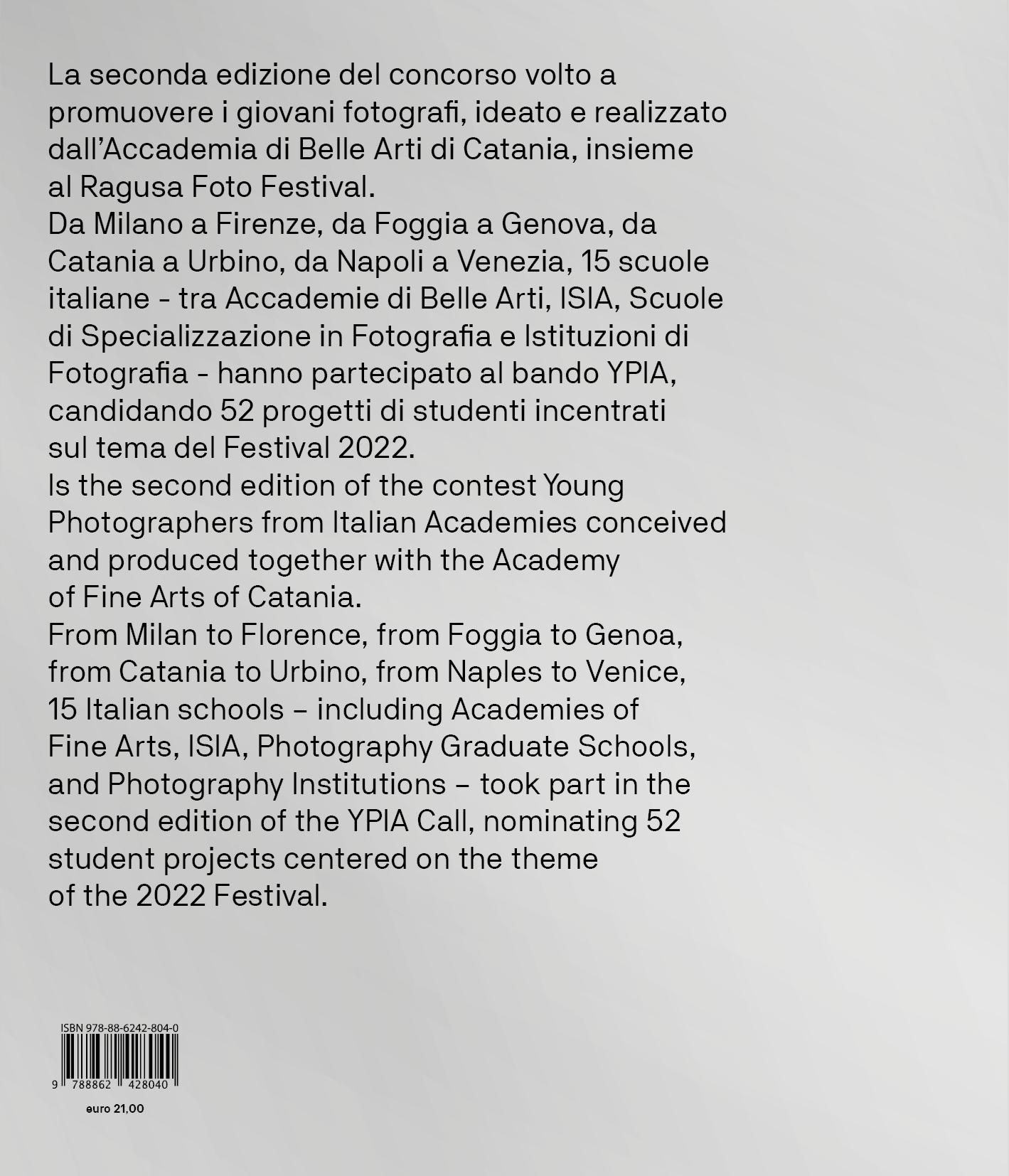 La seconda edizione del concorso volto a promuovere i giovani fotografi, ideato e realizzato dall'Accademia di Belle Arti di Catania, insieme al Ragusa Foto Festival.
Da Milano a Firenze, da Foggia a Genova, da Catania a Urbino, da Napoli a Venezia, 15 scuole italiane - tra Accademie di Belle Arti, ISIA, Scuole di Specializzazione in Fotografia e Istituzioni di Fotografia - hanno partecipato al bando YPIA, candidando 52 progetti di studenti incentrati sul tema del Festival 2022.
Is the second edition of the contest Young Photographers from Italian Academies conceived and produced together with the Academy of Fine Arts of Catania.
From Milan to Florence, from Foggia to Genoa, from Catania to Urbino, from Naples to Venice, 15 Italian schools – including Academies of Fine Arts, ISIA, Photography Graduate Schools, and Photography Institutions – took part in the second edition of the YPIA Call, nominating 52 student projects centered on the theme of the 2022 Festival.

ISBN 978-88-6242-804-0
9 788862 428040
euro 21,00